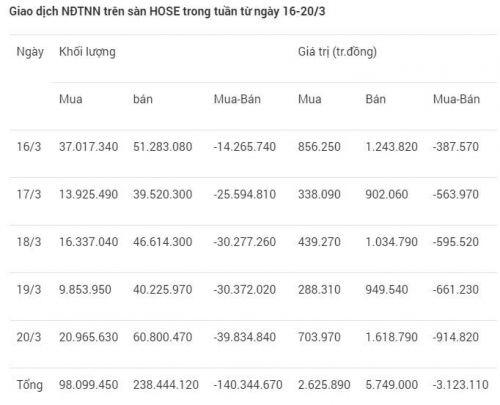 Giao dịch NĐTNN trên sàn HOSE trong tuần từ ngày 16-20/3

| Ngày | Khối lượng | | | Giá trị (tr.đồng) | | |
|---|---|---|---|---|---|---|
| | Mua | bán | Mua-Bán | Mua | Bán | Mua-Bán |
| 16/3 | 37.017.340 | 51.283.080 | -14.265.740 | 856.250 | 1.243.820 | -387.570 |
| 17/3 | 13.925.490 | 39.520.300 | -25.594.810 | 338.090 | 902.060 | -563.970 |
| 18/3 | 16.337.040 | 46.614.300 | -30.277.260 | 439.270 | 1.034.790 | -595.520 |
| 19/3 | 9.853.950 | 40.225.970 | -30.372.020 | 288.310 | 949.540 | -661.230 |
| 20/3 | 20.965.630 | 60.800.470 | -39.834.840 | 703.970 | 1.618.790 | -914.820 |
| Tổng | 98.099.450 | 238.444.120 | -140.344.670 | 2.625.890 | 5.749.000 | -3.123.110 |